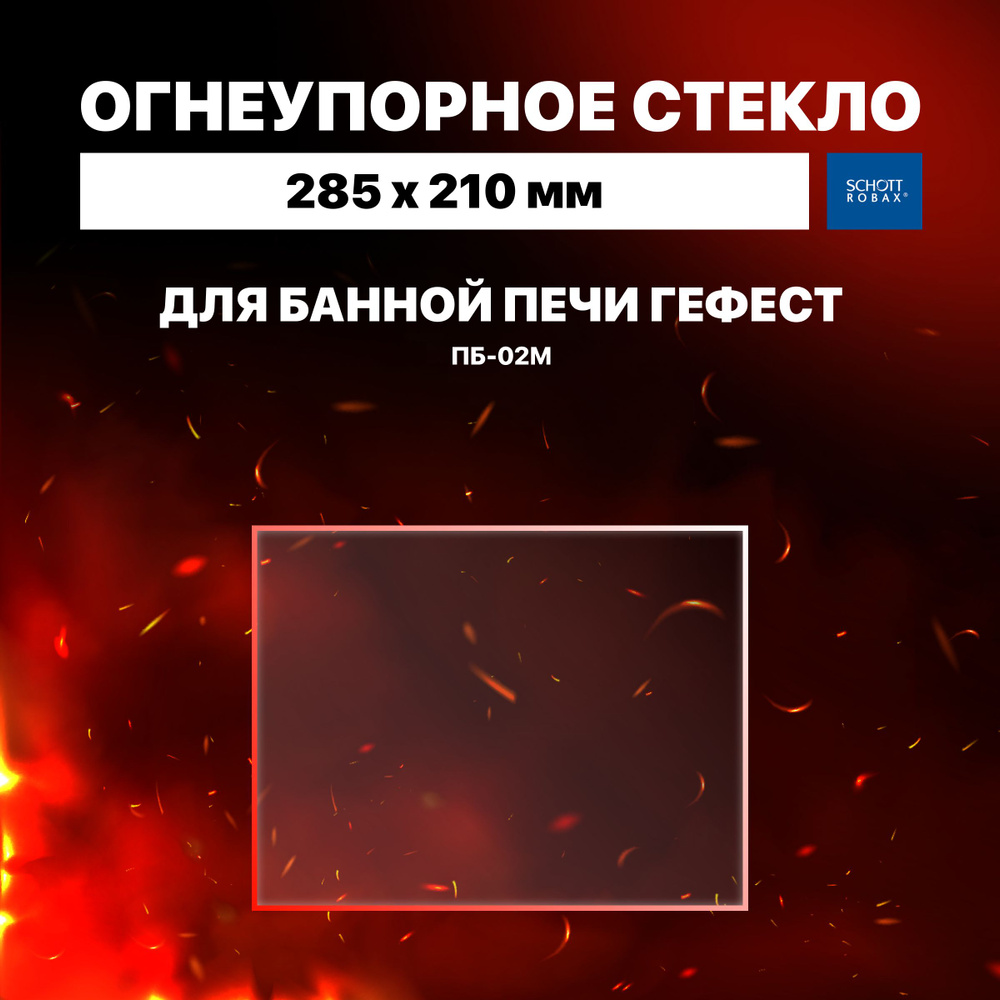 ОГНЕУПОРНОЕ СТЕКЛО

285 x 210 мм

SCHOTT ROBAX®

ДЛЯ БАННОЙ ПЕЧИ ГЕФЕСТ

ПБ-02М